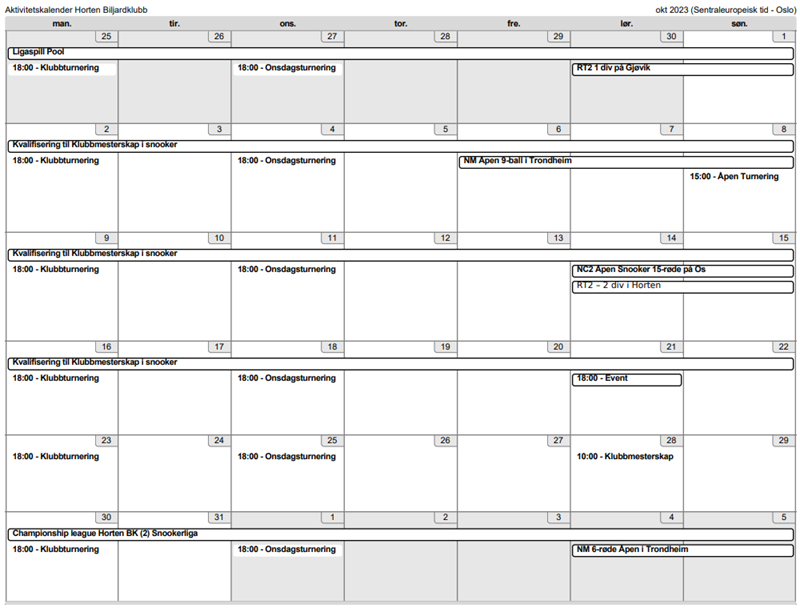 Aktivitetskalender Horten Biljardklubb

okt 2023 (Sentraleuropeisk tid - Oslo)

| man. | tir. | ons. | tor. | fre. | lør. | søn. |
|---|---|---|---|---|---|---|
| 25 | 26 | 27 | 28 | 29 | 30 | 1 |
| Ligaspill Pool | | | | | | |
| 18:00 - Klubbturnering | | 18:00 - Onsdagsturnering | | | RT2 1 div på Gjøvik | |
| 2 | 3 | 4 | 5 | 6 | 7 | 8 |
| Kvalifisering til Klubbmesterskap i snooker | | | | | | |
| 18:00 - Klubbturnering | | 18:00 - Onsdagsturnering | | NM Åpen 9-ball i Trondheim | | 15:00 - Åpen Turnering |
| 9 | 10 | 11 | 12 | 13 | 14 | 15 |
| Kvalifisering til Klubbmesterskap i snooker | | | | | | |
| 18:00 - Klubbturnering | | 18:00 - Onsdagsturnering | | | NC2 Åpen Snooker 15-røde på Os RT2 – 2 div i Horten | |
| 16 | 17 | 18 | 19 | 20 | 21 | 22 |
| Kvalifisering til Klubbmesterskap i snooker | | | | | | |
| 18:00 - Klubbturnering | | 18:00 - Onsdagsturnering | | | 18:00 - Event | |
| 23 | 24 | 25 | 26 | 27 | 28 | 29 |
| 18:00 - Klubbturnering | | 18:00 - Onsdagsturnering | | | 10:00 - Klubbmesterskap | |
| 30 | 31 | 1 | 2 | 3 | 4 | 5 |
| Championship league Horten BK (2) Snookerliga | | | | | | |
| 18:00 - Klubbturnering | | 18:00 - Onsdagsturnering | | | NM 6-røde Åpen i Trondheim | |